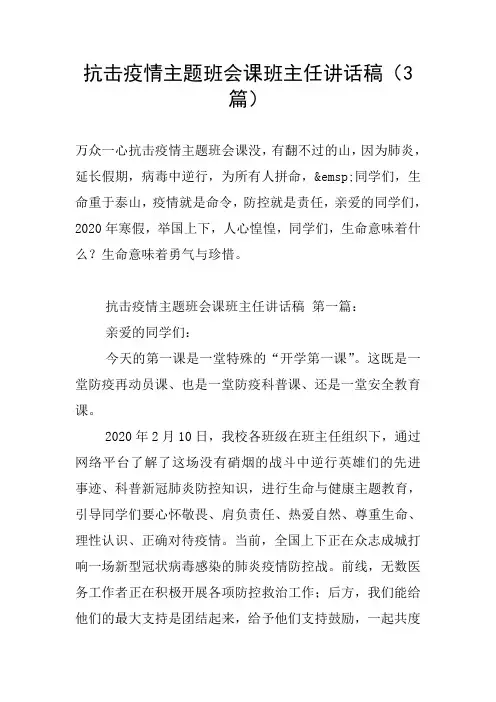 抗击疫情主题班会课班主任讲话稿（3篇）

万众一心抗击疫情主题班会课没，有翻不过的山，因为肺炎，延长假期，病毒中逆行，为所有人拼命，&emsp;同学们，生命重于泰山，疫情就是命令，防控就是责任，亲爱的同学们，2020年寒假，举国上下，人心惶惶，同学们，生命意味着什么？生命意味着勇气与珍惜。

抗击疫情主题班会课班主任讲话稿 第一篇：

亲爱的同学们：

今天的第一课是一堂特殊的“开学第一课”。这既是一堂防疫再动员课、也是一堂防疫科普课、还是一堂安全教育课。

2020年2月10日，我校各班级在班主任组织下，通过网络平台了解了这场没有硝烟的战斗中逆行英雄们的先进事迹、科普新冠肺炎防控知识，进行生命与健康主题教育，引导同学们要心怀敬畏、肩负责任、热爱自然、尊重生命、理性认识、正确对待疫情。当前，全国上下正在众志成城打响一场新型冠状病毒感染的肺炎疫情防控战。前线，无数医务工作者正在积极开展各项防控救治工作；后方，我们能给他们的最大支持是团结起来，给予他们支持鼓励，一起共度